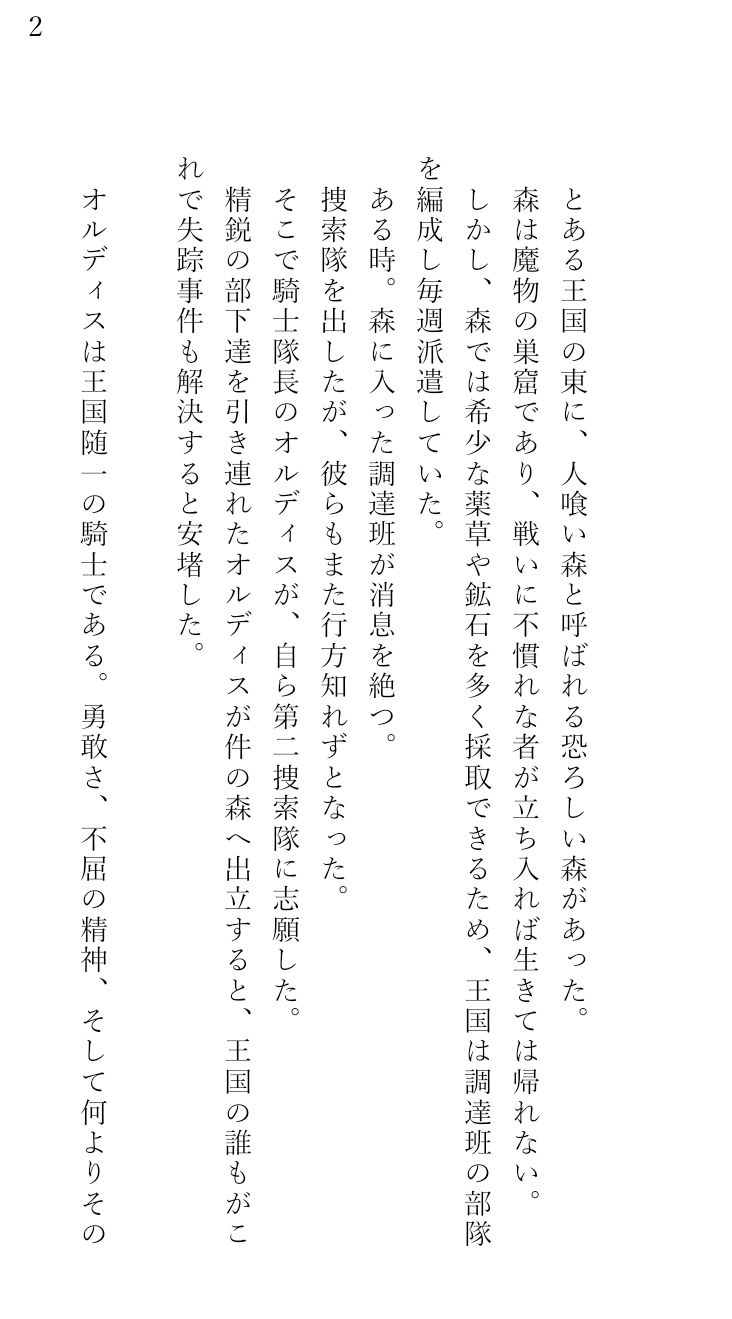 2

とある王国の東に、人喰い森と呼ばれる恐ろしい森があった。

森は魔物の巣窟であり、戦いに不慣れな者が立ち入れば生きては帰れない。

しかし、森では希少な薬草や鉱石を多く採取できるため、王国は調達班の部隊を編成し毎週派遣していた。

ある時。森に入った調達班が消息を絶つ。

捜索隊を出したが、彼らもまた行方知れずとなった。

そこで騎士隊長のオルディスが、自ら第二捜索隊に志願した。

精鋭の部下達を引き連れたオルディスが件の森へ出立すると、王国の誰もがこれで失踪事件も解決すると安堵した。

オルディスは王国随一の騎士である。勇敢さ、不屈の精神、そして何よりその